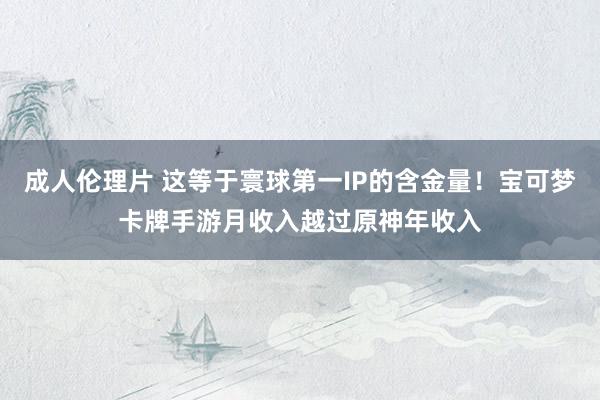 成人伦理片 这等于寰球第一IP的含金量！宝可梦卡牌手游月收入越过原神年收入